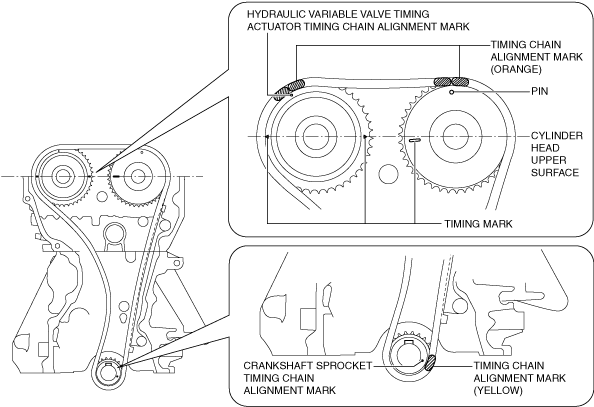 HYDRAULIC VARIABLE VALVE TIMING ACTUATOR TIMING CHAIN ALIGNMENT MARK

TIMING CHAIN ALIGNMENT MARK (ORANGE)

PIN

CYLINDER HEAD UPPER SURFACE

TIMING MARK

CRANKSHAFT SPROCKET TIMING CHAIN ALIGNMENT MARK

TIMING CHAIN ALIGNMENT MARK (YELLOW)